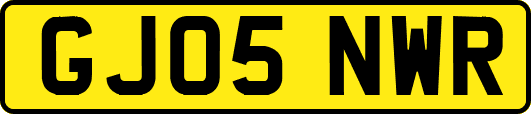 GJ05 NWR